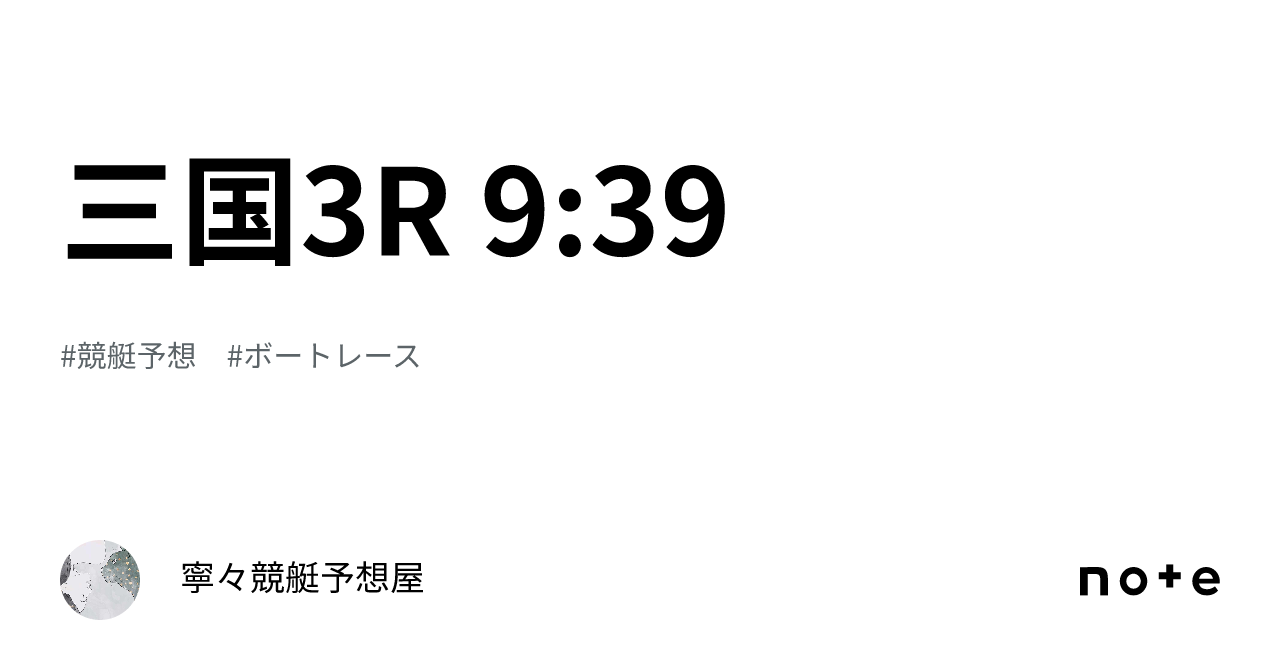 三国3R 9:39

#競艇予想　#ボートレース

寧々競艇予想屋

note